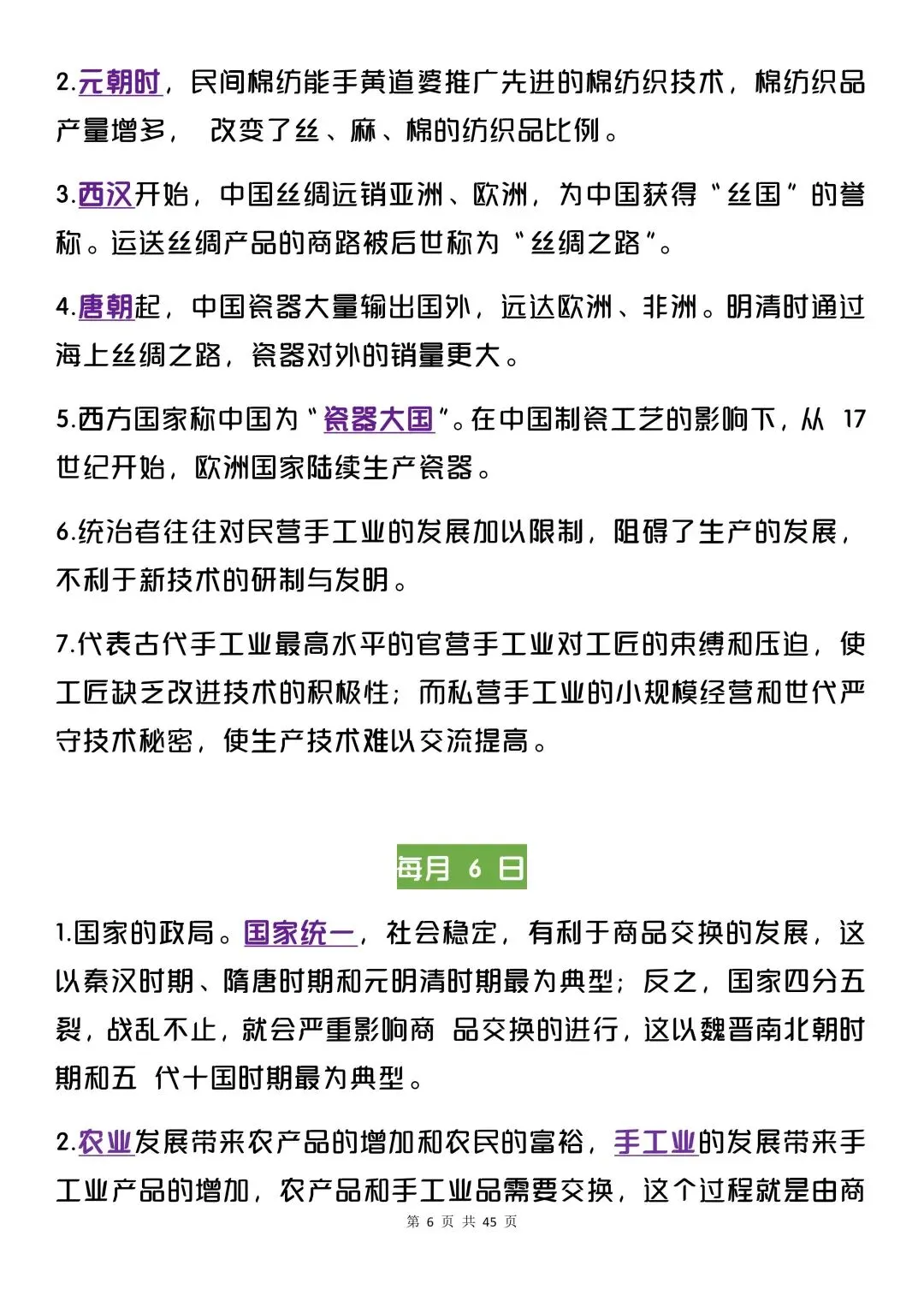 2.元朝时，民间棉纺能手黄道婆推广先进的棉纺织技术，棉纺织品产量增多， 改变了丝、麻、棉的纺织品比例。

3.西汉开始，中国丝绸远销亚洲、欧洲，为中国获得“丝国”的誉称。运送丝绸产品的商路被后世称为“丝绸之路”。

4.唐朝起，中国瓷器大量输出国外，远达欧洲、非洲。明清时通过海上丝绸之路，瓷器对外的销量更大。

5.西方国家称中国为“瓷器大国”。在中国制瓷工艺的影响下，从 17 世纪开始，欧洲国家陆续生产瓷器。

6.统治者往往对民营手工业的发展加以限制，阻碍了生产的发展，不利于新技术的研制与发明。

7.代表古代手工业最高水平的官营手工业对工匠的束缚和压迫，使工匠缺乏改进技术的积极性；而私营手工业的小规模经营和世代严守技术秘密，使生产技术难以交流提高。

每月 6 日

1.国家的政局。国家统一，社会稳定，有利于商品交换的发展，这以秦汉时期、隋唐时期和元明清时期最为典型；反之，国家四分五裂，战乱不止，就会严重影响商 品交换的进行，这以魏晋南北朝时期和五 代十国时期最为典型。

2.农业发展带来农产品的增加和农民的富裕，手工业的发展带来手工业产品的增加，农产品和手工业品需要交换，这个过程就是由商

第 6 页 共 45 页